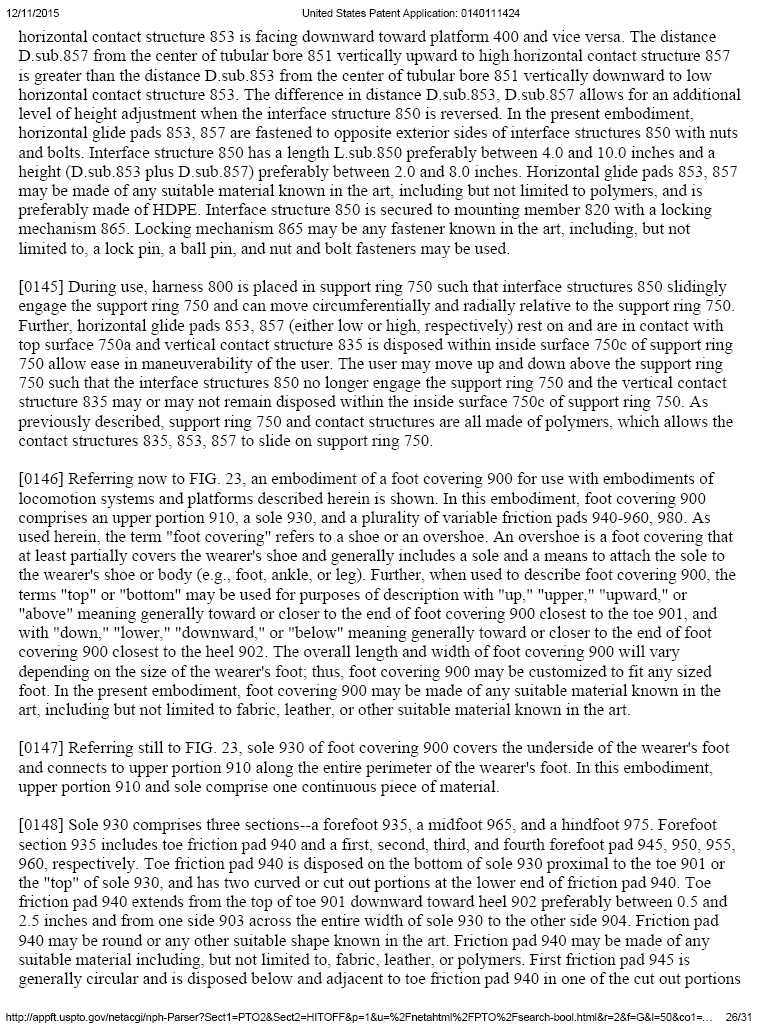 12/11/2015 United States Patent Application: 0140111424

horizontal contact structure 853 is facing downward toward platform 400 and vice versa. The distance D.sub.857 from the center of tubular bore 851 vertically upward to high horizontal contact structure 857 is greater than the distance D.sub.853 from the center of tubular bore 851 vertically downward to low horizontal contact structure 853. The difference in distance D.sub.853, D.sub.857 allows for an additional level of height adjustment when the interface structure 850 is reversed. In the present embodiment, horizontal glide pads 853, 857 are fastened to opposite exterior sides of interface structures 850 with nuts and bolts. Interface structure 850 has a length L.sub.850 preferably between 4.0 and 10.0 inches and a height (D.sub.853 plus D.sub.857) preferably between 2.0 and 8.0 inches. Horizontal glide pads 853, 857 may be made of any suitable material known in the art, including but not limited to polymers, and is preferably made of HDPE. Interface structure 850 is secured to mounting member 820 with a locking mechanism 865. Locking mechanism 865 may be any fastener known in the art, including, but not limited to, a lock pin, a ball pin, and nut and bolt fasteners may be used.

[0145] During use, harness 800 is placed in support ring 750 such that interface structures 850 slidingly engage the support ring 750 and can move circumferentially and radially relative to the support ring 750. Further, horizontal glide pads 853, 857 (either low or high, respectively) rest on and are in contact with top surface 750a and vertical contact structure 835 is disposed within inside surface 750c of support ring 750 allow ease in maneuverability of the user. The user may move up and down above the support ring 750 such that the interface structures 850 no longer engage the support ring 750 and the vertical contact structure 835 may or may not remain disposed within the inside surface 750c of support ring 750. As previously described, support ring 750 and contact structures are all made of polymers, which allows the contact structures 835, 853, 857 to slide on support ring 750.

[0146] Referring now to FIG. 23, an embodiment of a foot covering 900 for use with embodiments of locomotion systems and platforms described herein is shown. In this embodiment, foot covering 900 comprises an upper portion 910, a sole 930, and a plurality of variable friction pads 940-960, 980. As used herein, the term "foot covering" refers to a shoe or an overshoe. An overshoe is a foot covering that at least partially covers the wearer's shoe and generally includes a sole and a means to attach the sole to the wearer's shoe or body (e.g., foot, ankle, or leg). Further, when used to describe foot covering 900, the terms "top" or "bottom" may be used for purposes of description with "up," "upper," "upward," or "above" meaning generally toward or closer to the end of foot covering 900 closest to the toe 901, and with "down," "lower," "downward," or "below" meaning generally toward or closer to the end of foot covering 900 closest to the heel 902. The overall length and width of foot covering 900 will vary depending on the size of the wearer's foot; thus, foot covering 900 may be customized to fit any sized foot. In the present embodiment, foot covering 900 may be made of any suitable material known in the art, including but not limited to fabric, leather, or other suitable material known in the art.

[0147] Referring still to FIG. 23, sole 930 of foot covering 900 covers the underside of the wearer's foot and connects to upper portion 910 along the entire perimeter of the wearer's foot. In this embodiment, upper portion 910 and sole comprise one continuous piece of material.

[0148] Sole 930 comprises three sections--a forefoot 935, a midfoot 965, and a hindfoot 975. Forefoot section 935 includes toe friction pad 940 and a first, second, third, and fourth forefoot pad 945, 950, 955, 960, respectively. Toe friction pad 940 is disposed on the bottom of sole 930 proximal to the toe 901 or the "top" of sole 930, and has two curved or cut out portions at the lower end of friction pad 940. Toe friction pad 940 extends from the top of toe 901 downward toward heel 902 preferably between 0.5 and 2.5 inches and from one side 903 across the entire width of sole 930 to the other side 904. Friction pad 940 may be round or any other suitable shape known in the art. Friction pad 940 may be made of any suitable material including, but not limited to, fabric, leather, or polymers. First friction pad 945 is generally circular and is disposed below and adjacent to toe friction pad 940 in one of the cut out portions

http://appft.uspto.gov/netacgi/nph-Parser?Sect1=PTO2&Sect2=HITOFF&p=1&u=%2Fnetahtml%2FPTO%2Fsearch-bool.html&r=2&f=G&l=50&co1=... 26/31